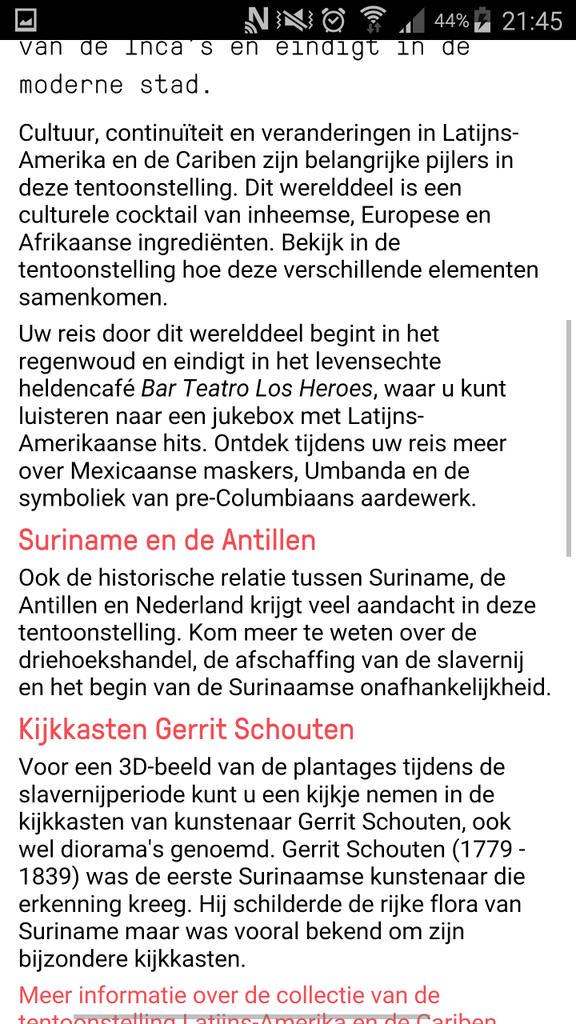 44% 21:45

van de Inca's en eindigt in de moderne stad.

Cultuur, continuïteit en veranderingen in Latijns-Amerika en de Cariben zijn belangrijke pijlers in deze tentoonstelling. Dit werelddeel is een culturele cocktail van inheemse, Europese en Afrikaanse ingrediënten. Bekijk in de tentoonstelling hoe deze verschillende elementen samenkomen.

Uw reis door dit werelddeel begint in het regenwoud en eindigt in het levensechte heldencafé Bar Teatro Los Heroes, waar u kunt luisteren naar een jukebox met Latijns-Amerikaanse hits. Ontdek tijdens uw reis meer over Mexicaanse maskers, Umbanda en de symboliek van pre-Columbiaans aardewerk.

Suriname en de Antillen

Ook de historische relatie tussen Suriname, de Antillen en Nederland krijgt veel aandacht in deze tentoonstelling. Kom meer te weten over de driehoekshandel, de afschaffing van de slavernij en het begin van de Surinaamse onafhankelijkheid.

Kijkkasten Gerrit Schouten

Voor een 3D-beeld van de plantages tijdens de slavernijperiode kunt u een kijkje nemen in de kijkkasten van kunstenaar Gerrit Schouten, ook wel diorama's genoemd. Gerrit Schouten (1779 - 1839) was de eerste Surinaamse kunstenaar die erkenning kreeg. Hij schilderde de rijke flora van Suriname maar was vooral bekend om zijn bijzondere kijkkasten.

Meer informatie over de collectie van de tentoonstelling Latijns-Amerika en de Cariben